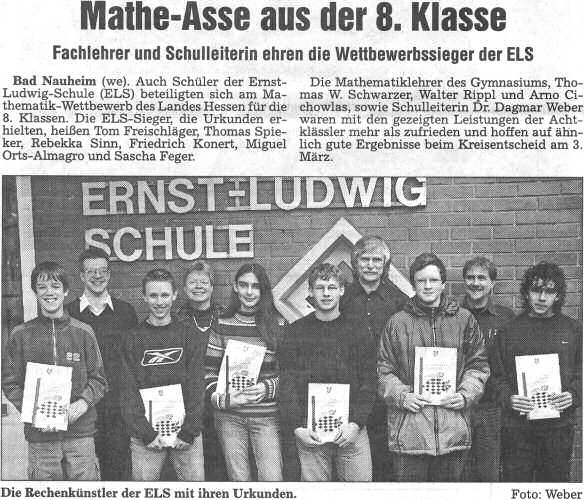 Mathe-Asse aus der 8. Klasse

Fachlehrer und Schulleiterin ehren die Wettbewerbssieger der ELS

Bad Nauheim (we). Auch Schüler der Ernst-Ludwig-Schule (ELS) beteiligten sich am Mathematik-Wettbewerb des Landes Hessen für die 8. Klassen. Die ELS-Sieger, die Urkunden erhielten, heißen Tom Freischläger, Thomas Spieker, Rebekka Sinn, Friedrich Konert, Miguel Orts-Almagro und Sascha Feger.

Die Mathematiklehrer des Gymnasiums, Thomas W. Schwarzer, Walter Rippl und Arno Cichowlas, sowie Schulleiterin Dr. Dagmar Weber waren mit den gezeigten Leistungen der Achtklässler mehr als zufrieden und hoffen auf ähnlich gute Ergebnisse beim Kreisentscheid am 3. März.

ERNST-LUDWIG SCHULE

Die Rechenkünstler der ELS mit ihren Urkunden.

Foto: Weber